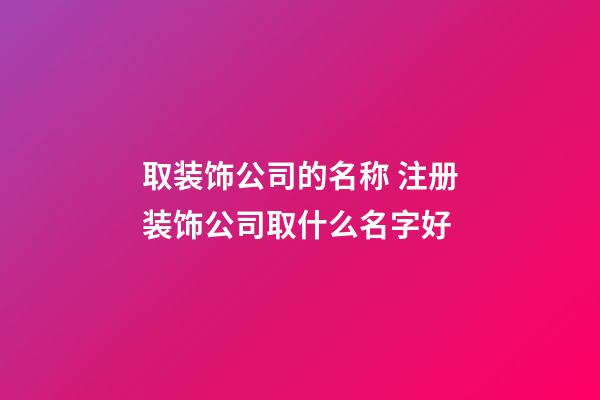 取装饰公司的名称 注册装饰公司取什么名字好